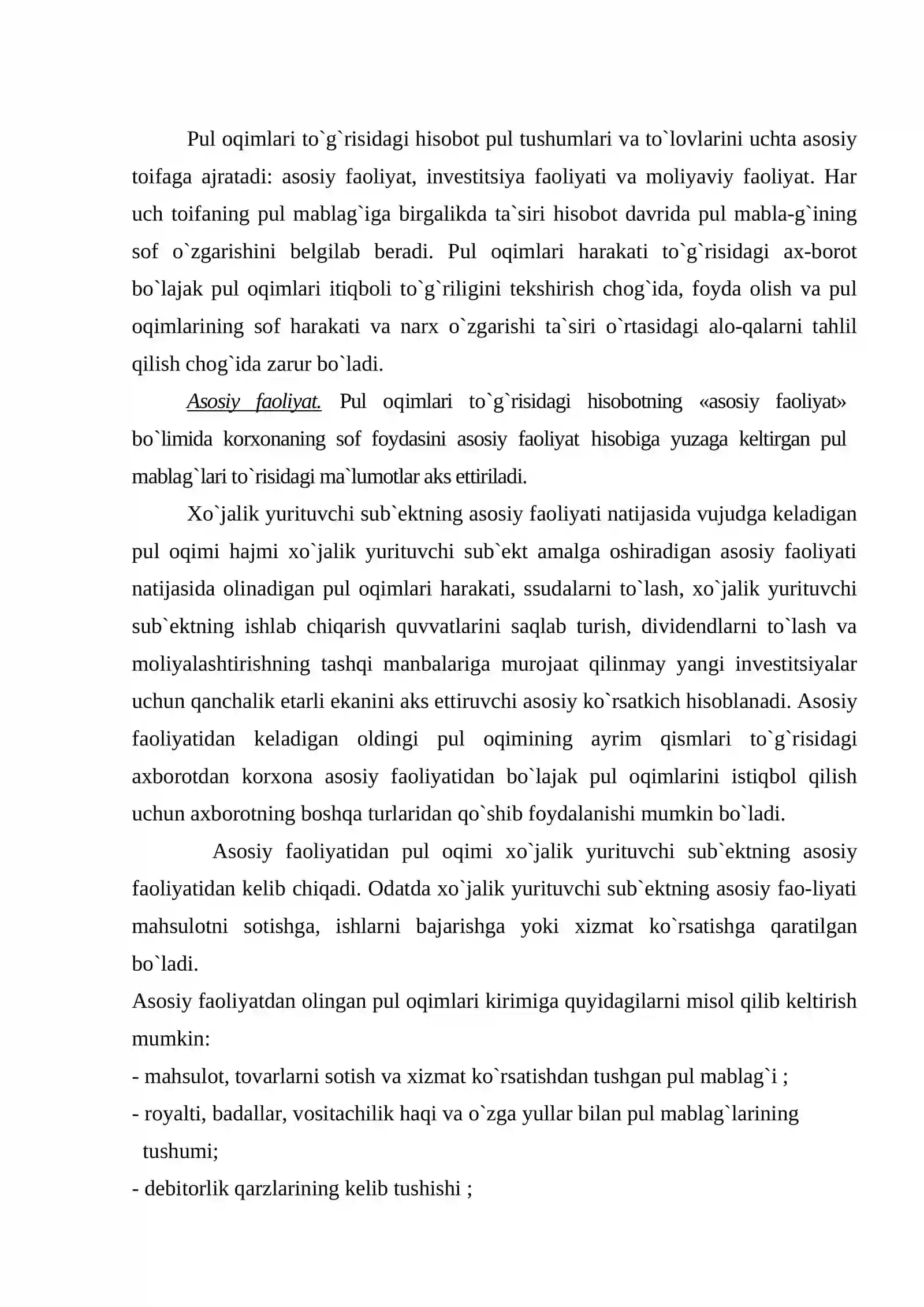 Pul oqimlari to`g`risidagi hisobot pul tushumlari va to`lovlarini uchta asosiy toifaga ajratadi: asosiy faoliyat, investitsiya faoliyati va moliyaviy faoliyat. Har uch toifaning pul mablag`iga birgalikda ta`siri hisobot davrida pul mabla-g`ining sof o`zgarishini belgilab beradi. Pul oqimlari harakati to`g`risidagi ax-borot bo`lajak pul oqimlari itiqboli to`g`riligini tekshirish chog`ida, foyda olish va pul oqimlarining sof harakati va narx o`zgarishi ta`siri o`rtasidagi alo-qalarni tahlil qilish chog`ida zarur bo`ladi.

Asosiy faoliyat. Pul oqimlari to`g`risidagi hisobotning «asosiy faoliyat» bo`limida korxonaning sof foydasini asosiy faoliyat hisobiga yuzaga keltirgan pul mablag`lari to`risidagi ma`lumotlar aks ettiriladi.

Xo`jalik yurituvchi sub`ektning asosiy faoliyati natijasida vujudga keladigan pul oqimi hajmi xo`jalik yurituvchi sub`ekt amalga oshiradigan asosiy faoliyati natijasida olinadigan pul oqimlari harakati, ssudalarni to`lash, xo`jalik yurituvchi sub`ektning ishlab chiqarish quvvatlarini saqlab turish, dividendlarni to`lash va moliyalashtirishning tashqi manbalariga murojaat qilinmay yangi investitsiyalar uchun qanchalik etarli ekanini aks ettiruvchi asosiy ko`rsatkich hisoblanadi. Asosiy faoliyatidan keladigan oldingi pul oqimining ayrim qismlari to`g`risidagi axborotdan korxona asosiy faoliyatidan bo`lajak pul oqimlarini istiqbol qilish uchun axborotning boshqa turlaridan qo`shib foydalanishi mumkin bo`ladi.

Asosiy faoliyatidan pul oqimi xo`jalik yurituvchi sub`ektning asosiy faoliyatidan kelib chiqadi. Odatda xo`jalik yurituvchi sub`ektning asosiy fao-liyati mahsulotni sotishga, ishlarni bajarishga yoki xizmat ko`rsatishga qaratilgan bo`ladi.

Asosiy faoliyatdan olingan pul oqimlari kirimiga quyidagilarni misol qilib keltirish mumkin:
- mahsulot, tovarlarni sotish va xizmat ko`rsatishdan tushgan pul mablag`i ;
- royalti, badallar, vositachilik haqi va o`zga yullar bilan pul mablag`larining tushumi;
- debitorlik qarzlarining kelib tushishi ;